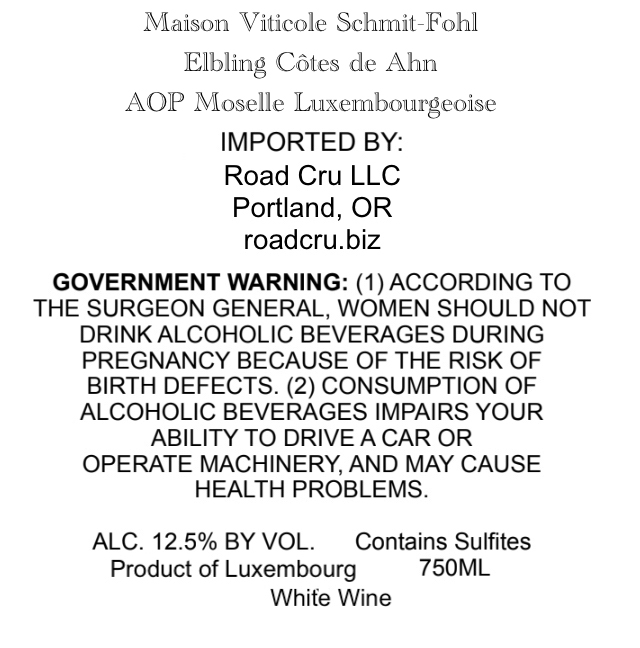 Maison Viticole Schmit-Fohl
Elbling Côtes de Ahn
AOP Moselle Luxembourgeoise

IMPORTED BY:
Road Cru LLC
Portland, OR
roadcru.biz

GOVERNMENT WARNING: (1) ACCORDING TO THE SURGEON GENERAL, WOMEN SHOULD NOT DRINK ALCOHOLIC BEVERAGES DURING PREGNANCY BECAUSE OF THE RISK OF BIRTH DEFECTS. (2) CONSUMPTION OF ALCOHOLIC BEVERAGES IMPAIRS YOUR ABILITY TO DRIVE A CAR OR OPERATE MACHINERY, AND MAY CAUSE HEALTH PROBLEMS.

ALC. 12.5% BY VOL.    Contains Sulfites
Product of Luxembourg    750ML
White Wine